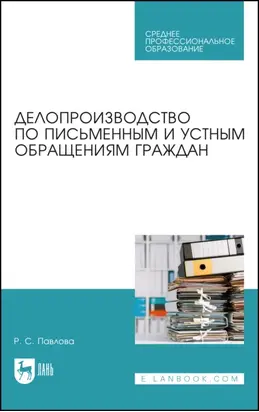 СРЕДНЕЕ ПРОФЕССИОНАЛЬНОЕ ОБРАЗОВАНИЕ

ДЕЛОПРОИЗВОДСТВО ПО ПИСЬМЕННЫМ И УСТНЫМ ОБРАЩЕНИЯМ ГРАЖДАН

Р. С. Павлова

ЛАНЬ

E.LANBOOK.COM